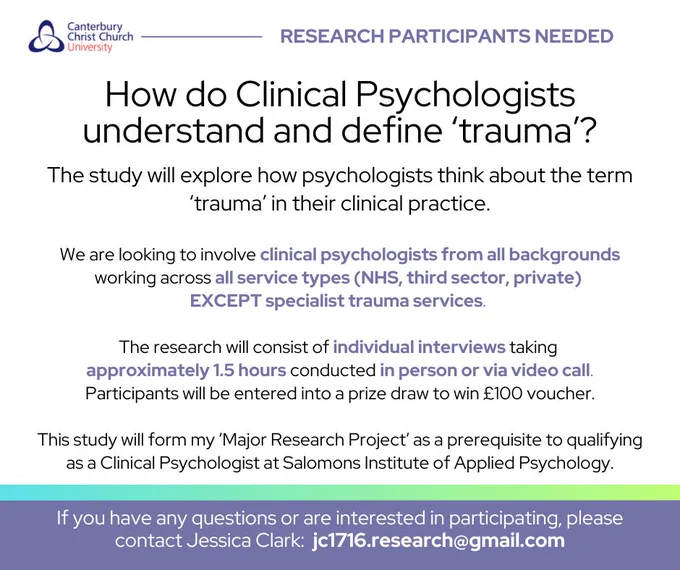 Canterbury
Christ Church
University

RESEARCH PARTICIPANTS NEEDED

How do Clinical Psychologists understand and define 'trauma'?

The study will explore how psychologists think about the term 'trauma' in their clinical practice.

We are looking to involve clinical psychologists from all backgrounds working across all service types (NHS, third sector, private) EXCEPT specialist trauma services.

The research will consist of individual interviews taking approximately 1.5 hours conducted in person or via video call. Participants will be entered into a prize draw to win £100 voucher.

This study will form my 'Major Research Project' as a prerequisite to qualifying as a Clinical Psychologist at Salomons Institute of Applied Psychology.

If you have any questions or are interested in participating, please contact Jessica Clark: jc1716.research@gmail.com